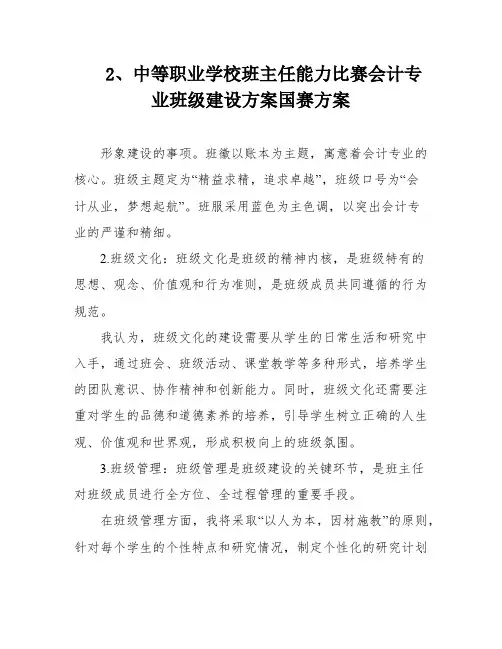 2、中等职业学校班主任能力比赛会计专业班级建设方案国赛方案

形象建设的事项。班徽以账本为主题，寓意着会计专业的核心。班级主题定为“精益求精，追求卓越”，班级口号为“会计从业，梦想起航”。班服采用蓝色为主色调，以突出会计专业的严谨和精细。

2.班级文化：班级文化是班级的精神内核，是班级特有的思想、观念、价值观和行为准则，是班级成员共同遵循的行为规范。

我认为，班级文化的建设需要从学生的日常生活和研究中入手，通过班会、班级活动、课堂教学等多种形式，培养学生的团队意识、协作精神和创新能力。同时，班级文化还需要注重对学生的品德和道德素养的培养，引导学生树立正确的人生观、价值观和世界观，形成积极向上的班级氛围。

3.班级管理：班级管理是班级建设的关键环节，是班主任对班级成员进行全方位、全过程管理的重要手段。

在班级管理方面，我将采取“以人为本，因材施教”的原则，针对每个学生的个性特点和研究情况，制定个性化的研究计划